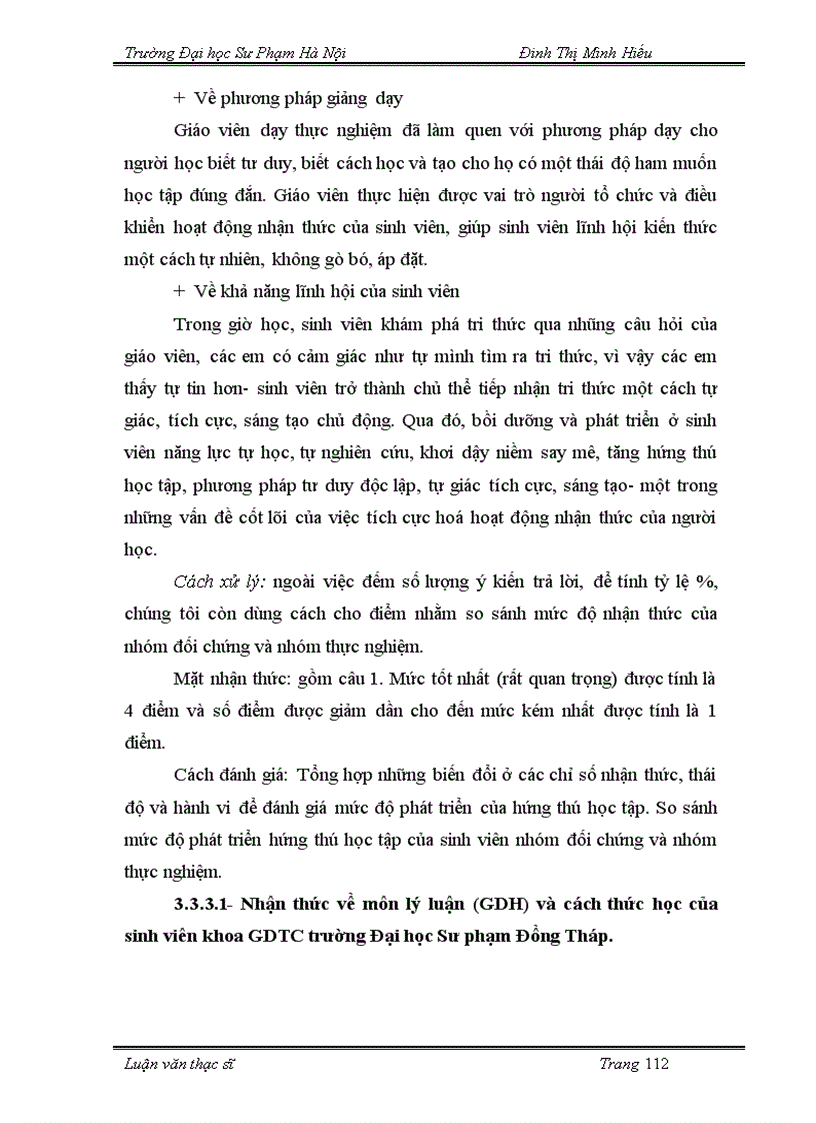 Trường Đại học Sư Phạm Hà Nội Đinh Thị Minh Hiếu

+ Về phương pháp giảng dạy

Giáo viên dạy thực nghiệm đã làm quen với phương pháp dạy cho người học biết tư duy, biết cách học và tạo cho họ có một thái độ ham muốn học tập đúng đắn. Giáo viên thực hiện được vai trò người tổ chức và điều khiển hoạt động nhận thức của sinh viên, giúp sinh viên lĩnh hội kiến thức một cách tự nhiên, không gò bó, áp đặt.

+ Về khả năng lĩnh hội của sinh viên

Trong giờ học, sinh viên khám phá tri thức qua những câu hỏi của giáo viên, các em có cảm giác như tự mình tìm ra tri thức, vì vậy các em thấy tự tin hơn- sinh viên trở thành chủ thể tiếp nhận tri thức một cách tự giác, tích cực, sáng tạo chủ động. Qua đó, bồi dưỡng và phát triển ở sinh viên năng lực tự học, tự nghiên cứu, khơi dậy niềm say mê, tăng hứng thú học tập, phương pháp tư duy độc lập, tự giác tích cực, sáng tạo- một trong những vấn đề cốt lõi của việc tích cực hoá hoạt động nhận thức của người học.

Cách xử lý: ngoài việc đếm số lượng ý kiến trả lời, để tính tỷ lệ %, chúng tôi còn dùng cách cho điểm nhằm so sánh mức độ nhận thức của nhóm đối chứng và nhóm thực nghiệm.

Mặt nhận thức: gồm câu 1. Mức tốt nhất (rất quan trọng) được tính là 4 điểm và số điểm được giảm dần cho đến mức kém nhất được tính là 1 điểm.

Cách đánh giá: Tổng hợp những biến đổi ở các chỉ số nhận thức, thái độ và hành vi để đánh giá mức độ phát triển của hứng thú học tập. So sánh mức độ phát triển hứng thú học tập của sinh viên nhóm đối chứng và nhóm thực nghiệm.

3.3.3.1- Nhận thức về môn lý luận (GDH) và cách thức học của sinh viên khoa GDTC trường Đại học Sư phạm Đồng Tháp.

Luận văn thạc sĩ Trang 112